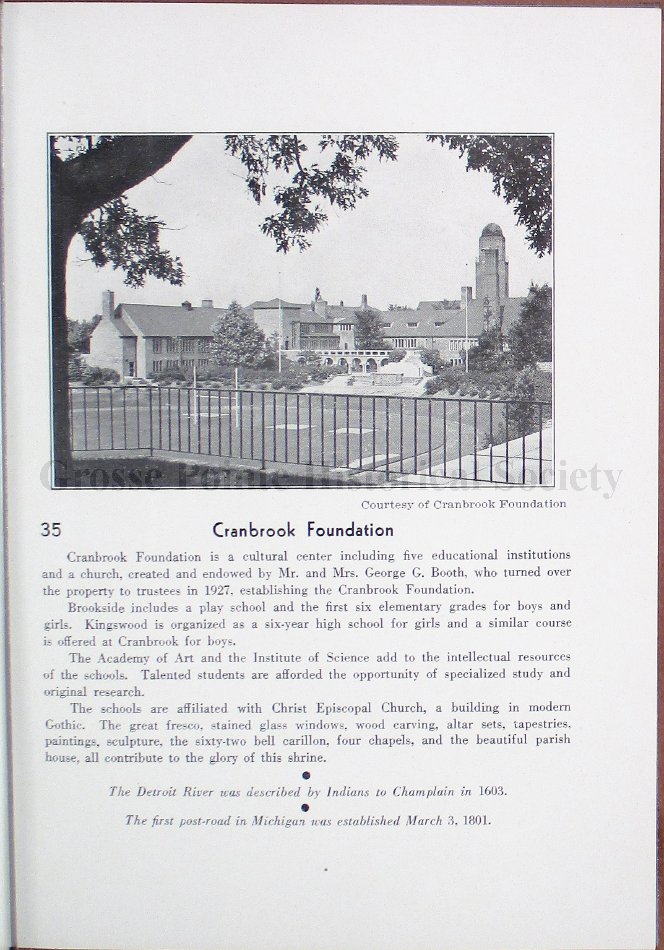 Courtesy of Cranbrook Foundation

35

Cranbrook Foundation

Cranbrook Foundation is a cultural center including five educational institutions and a church, created and endowed by Mr. and Mrs. George G. Booth, who turned over the property to trustees in 1927, establishing the Cranbrook Foundation.

Brookside includes a play school and the first six elementary grades for boys and girls. Kingswood is organized as a six-year high school for girls and a similar course is offered at Cranbrook for boys.

The Academy of Art and the Institute of Science add to the intellectual resources of the schools. Talented students are afforded the opportunity of specialized study and original research.

The schools are affiliated with Christ Episcopal Church, a building in modern Gothic. The great fresco, stained glass windows, wood carving, altar sets, tapestries, paintings, sculpture, the sixty-two bell carillon, four chapels, and the beautiful parish house, all contribute to the glory of this shrine.

•

The Detroit River was described by Indians to Champlain in 1603.

•

The first post-road in Michigan was established March 3, 1801.

Grosse Pointe Historical Society